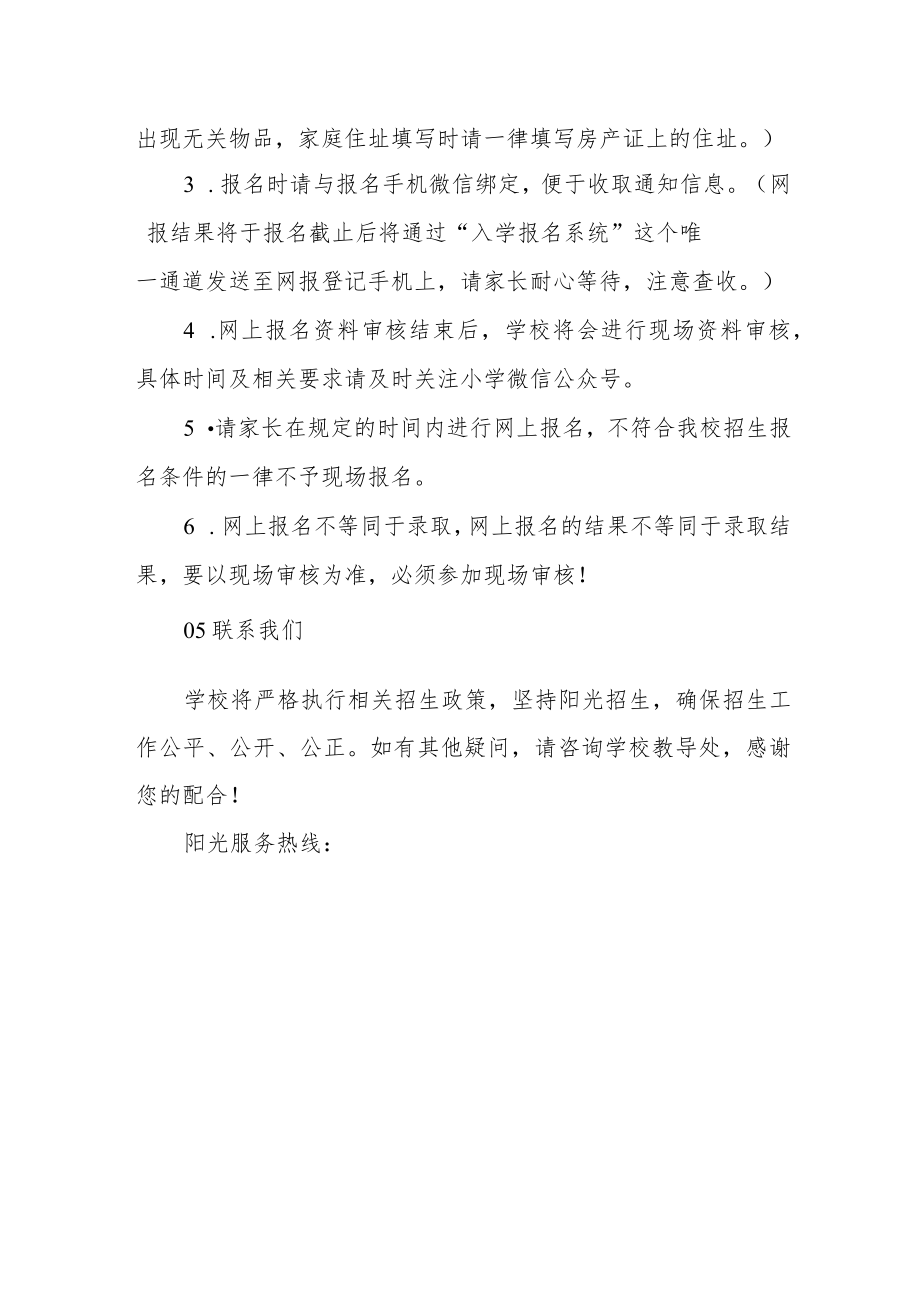 出现无关物品，家庭住址填写时请一律填写房产证上的住址。）

3．报名时请与报名手机微信绑定，便于收取通知信息。（网报结果将于报名截止后将通过“入学报名系统”这个唯一通道发送至网报登记手机上，请家长耐心等待，注意查收。）

4．网上报名资料审核结束后，学校将会进行现场资料审核，具体时间及相关要求请及时关注小学微信公众号。

5•请家长在规定的时间内进行网上报名，不符合我校招生报名条件的一律不予现场报名。

6．网上报名不等同于录取，网上报名的结果不等同于录取结果，要以现场审核为准，必须参加现场审核！

05联系我们

学校将严格执行相关招生政策，坚持阳光招生，确保招生工作公平、公开、公正。如有其他疑问，请咨询学校教导处，感谢您的配合！

阳光服务热线：